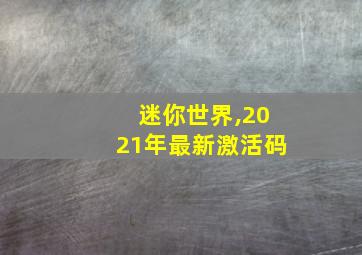 迷你世界,2021年最新激活码